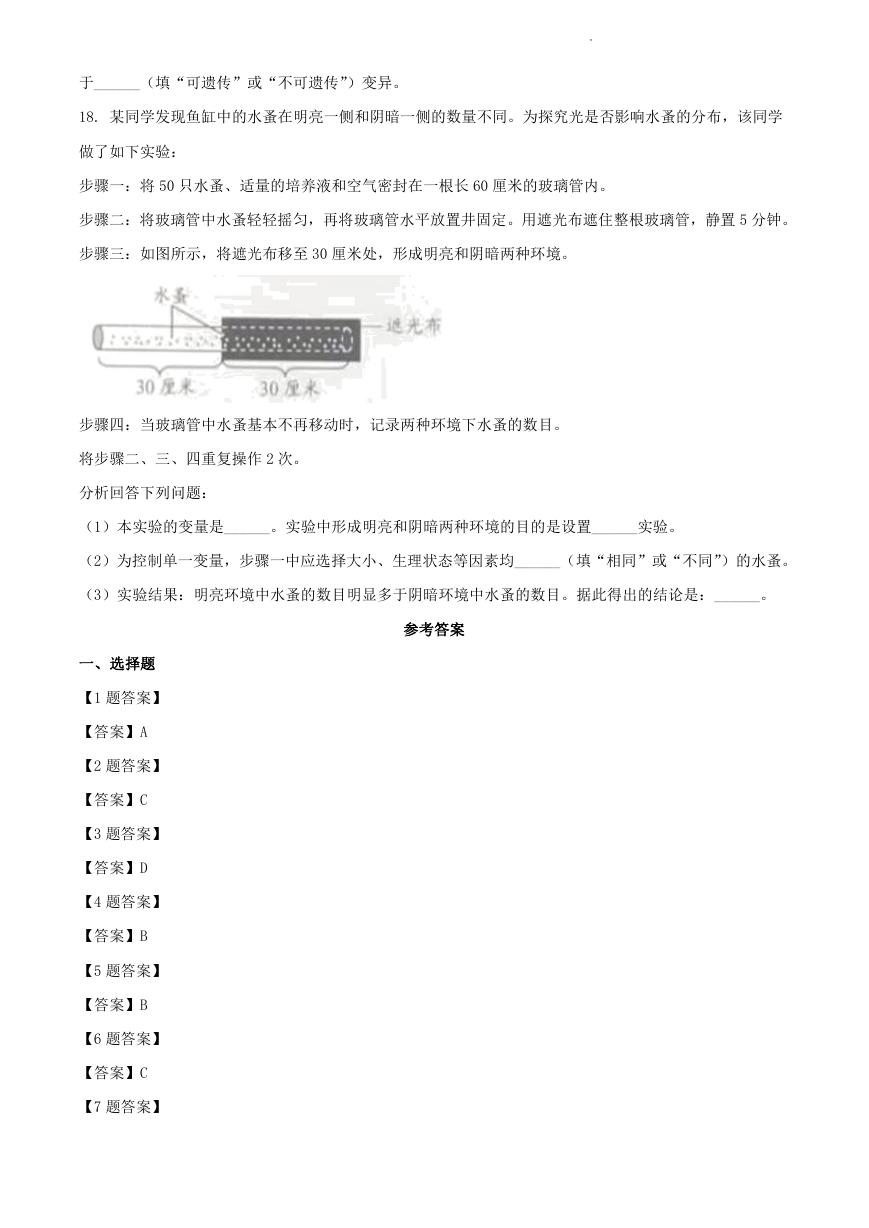 于______（填“可遗传”或“不可遗传”）变异。

18. 某同学发现鱼缸中的水蚤在明亮一侧和阴暗一侧的数量不同。为探究光是否影响水蚤的分布，该同学做了如下实验：

步骤一：将 50 只水蚤、适量的培养液和空气密封在一根长 60 厘米的玻璃管内。

步骤二：将玻璃管中水蚤轻轻摇匀，再将玻璃管水平放置并固定。用遮光布遮住整根玻璃管，静置 5 分钟。

步骤三：如图所示，将遮光布移至 30 厘米处，形成明亮和阴暗两种环境。

水蚤
遮光布
30 厘米
30 厘米

步骤四：当玻璃管中水蚤基本不再移动时，记录两种环境下水蚤的数目。

将步骤二、三、四重复操作 2 次。

分析回答下列问题：

（1）本实验的变量是______。实验中形成明亮和阴暗两种环境的目的是设置______实验。

（2）为控制单一变量，步骤一中应选择大小、生理状态等因素均______（填“相同”或“不同”）的水蚤。

（3）实验结果：明亮环境中水蚤的数目明显多于阴暗环境中水蚤的数目。据此得出的结论是：______。

参考答案

一、选择题

【1 题答案】

【答案】A

【2 题答案】

【答案】C

【3 题答案】

【答案】D

【4 题答案】

【答案】B

【5 题答案】

【答案】B

【6 题答案】

【答案】C

【7 题答案】